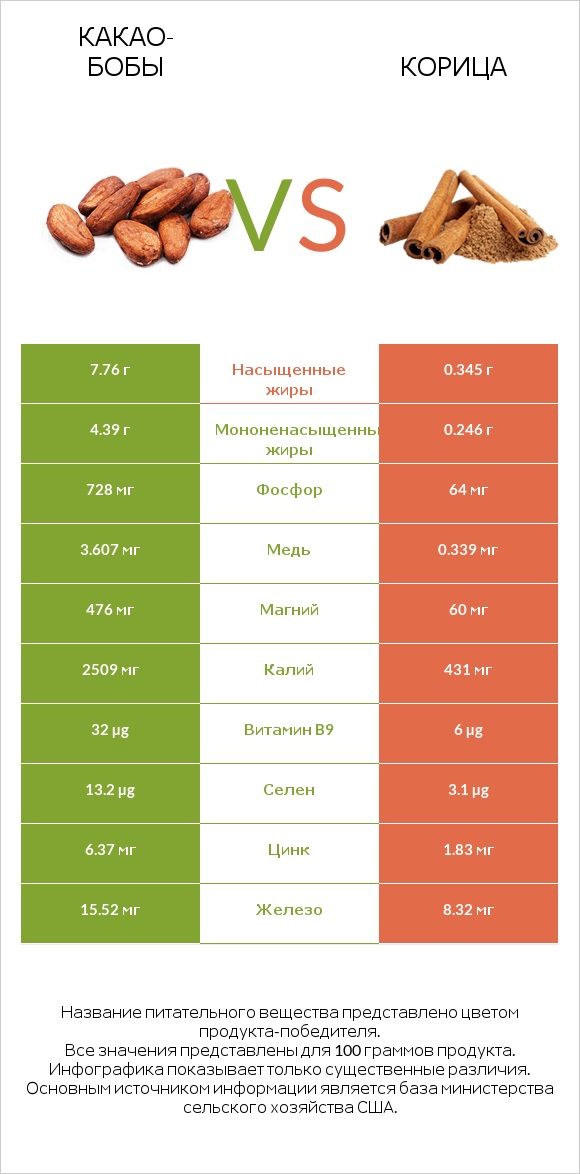 КАКАО-БОБЫ

VS

КОРИЦА

| 7.76 г | Насыщенные жиры | 0.345 г |
|---|---|---|
| 4.39 г | Мононенасыщенны жиры | 0.246 г |
| 728 мг | Фосфор | 64 мг |
| 3.607 мг | Медь | 0.339 мг |
| 476 мг | Магний | 60 мг |
| 2509 мг | Калий | 431 мг |
| 32 µg | Витамин B9 | 6 µg |
| 13.2 µg | Селен | 3.1 µg |
| 6.37 мг | Цинк | 1.83 мг |
| 15.52 мг | Железо | 8.32 мг |

Название питательного вещества представлено цветом продукта-победителя.
Все значения представлены для 100 граммов продукта.
Инфографика показывает только существенные различия.
Основным источником информации является база министерства сельского хозяйства США.